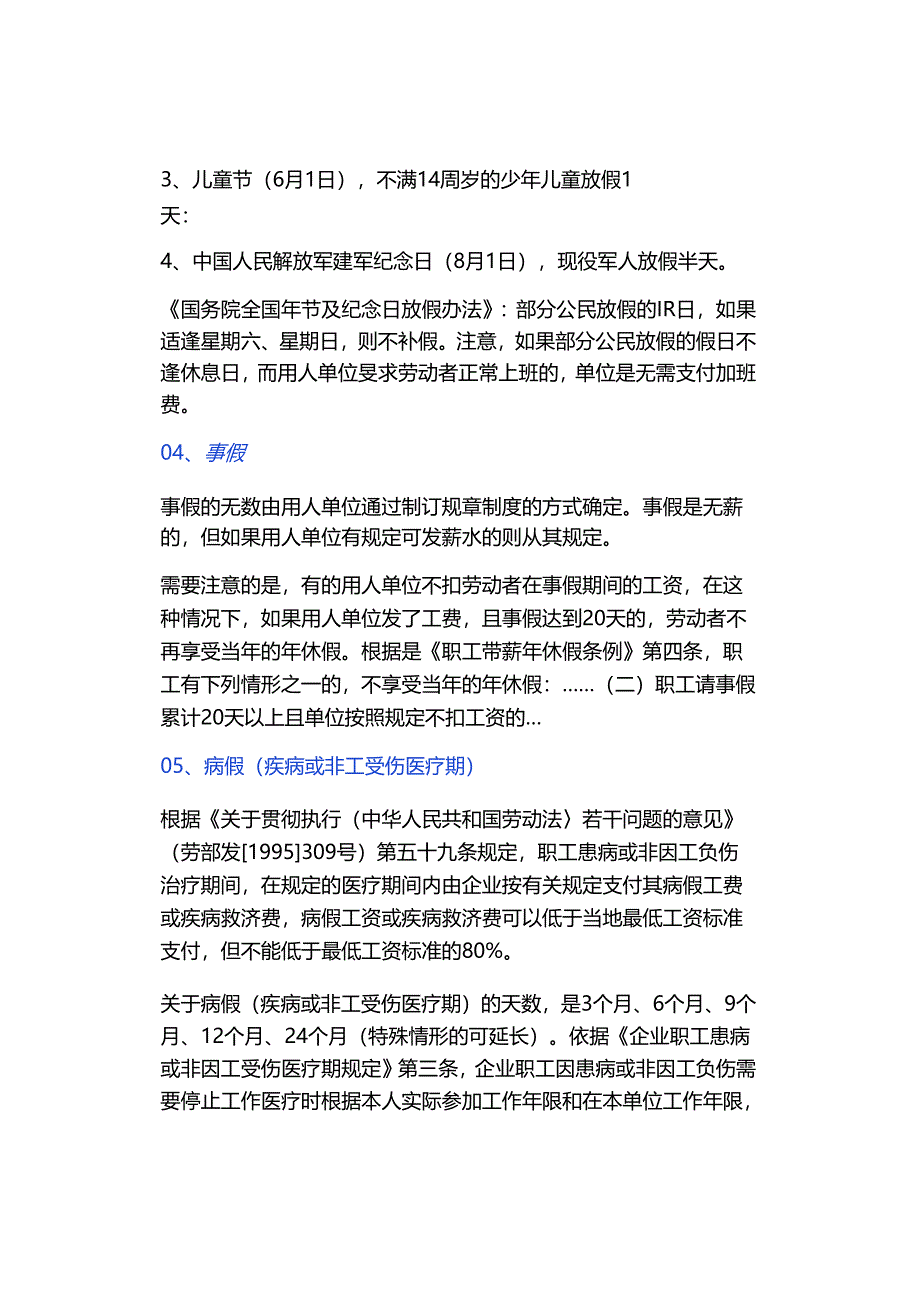 3、儿童节（6月1日），不满14周岁的少年儿童放假1天：

4、中国人民解放军建军纪念日（8月1日），现役军人放假半天。

《国务院全国年节及纪念日放假办法》：部分公民放假的IR日，如果适逢星期六、星期日，则不补假。注意，如果部分公民放假的假日不逢休息日，而用人单位旻求劳动者正常上班的，单位是无需支付加班费。

04、事假

事假的无数由用人单位通过制订规章制度的方式确定。事假是无薪的，但如果用人单位有规定可发薪水的则从其规定。

需要注意的是，有的用人单位不扣劳动者在事假期间的工资，在这种情况下，如果用人单位发了工费，且事假达到20天的，劳动者不再享受当年的年休假。根据是《职工带薪年休假条例》第四条，职工有下列情形之一的，不享受当年的年休假：……（二）职工请事假累计20天以上且单位按照规定不扣工资的…

05、病假（疾病或非工受伤医疗期）

根据《关于贯彻执行（中华人民共和国劳动法〉若干问题的意见》（劳部发[1995]309号）第五十九条规定，职工患病或非因工负伤治疗期间，在规定的医疗期间内由企业按有关规定支付其病假工费或疾病救济费，病假工资或疾病救济费可以低于当地最低工资标准支付，但不能低于最低工资标准的80%。

关于病假（疾病或非工受伤医疗期）的天数，是3个月、6个月、9个月、12个月、24个月（特殊情形的可延长）。依据《企业职工患病或非因工受伤医疗期规定》第三条，企业职工因患病或非因工负伤需要停止工作医疗时根据本人实际参加工作年限和在本单位工作年限，